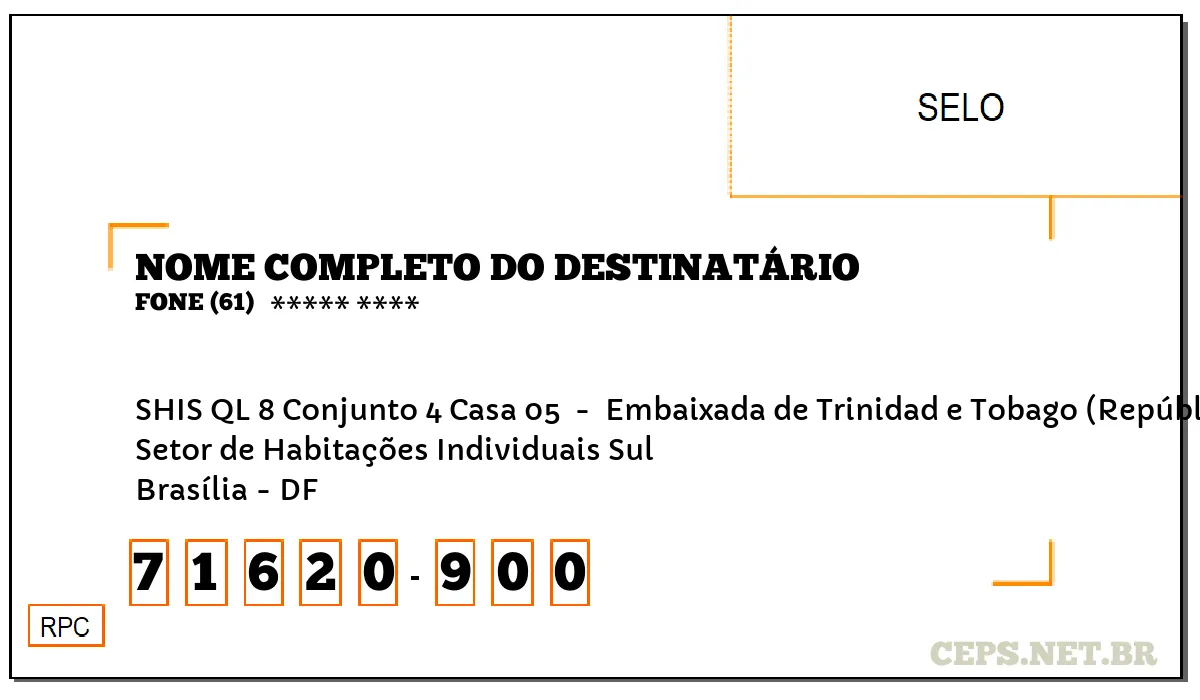 SELO

NOME COMPLETO DO DESTINATÁRIO
FONE (61) ***** ****

SHIS QL 8 Conjunto 4 Casa 05 - Embaixada de Trinidad e Tobago (Repúbl
Setor de Habitações Individuais Sul
Brasília - DF

7 1 6 2 0 - 9 0 0

RPC

CEPS.NET.BR